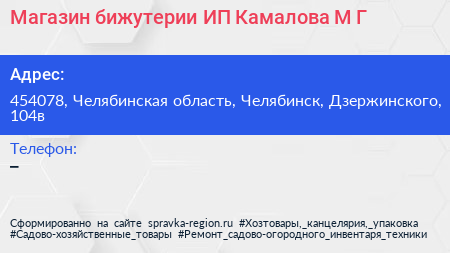 Магазин бижутерии ИП Камалова М Г

Адрес:

454078, Челябинская область, Челябинск, Дзержинского, 104в

Телефон:

–

Сформированно на сайте spravka-region.ru #Хозтовары,_канцелярия,_упаковка #Садово-хозяйственные_товары #Ремонт_садово-огородного_инвентаря_техники